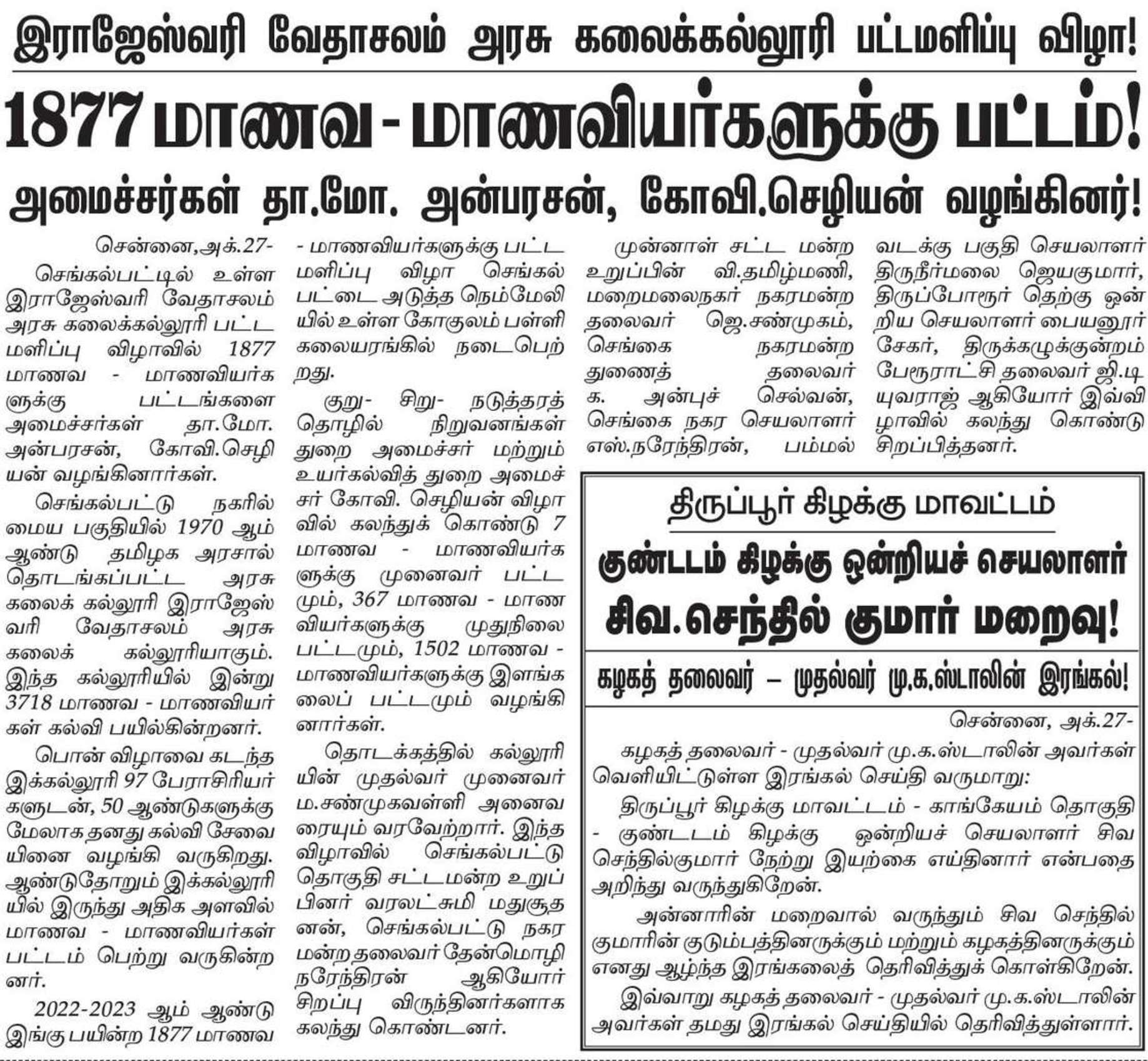 இராஜேஸ்வரி வேதாசலம் அரசு கலைக்கல்லூரி பட்டமளிப்பு விழா!

1877 மாணவ - மாணவியர்களுக்கு பட்டம்!

அமைச்சர்கள் தா.மோ. அன்பரசன், கோவி.செழியன் வழங்கினர்!

சென்னை,அக்.27-

செங்கல்பட்டில் உள்ள இராஜேஸ்வரி வேதாசலம் அரசு கலைக்கல்லூரி பட்டமளிப்பு விழாவில் 1877 மாணவ - மாணவியர்களுக்கு பட்டங்களை அமைச்சர்கள் தா.மோ. அன்பரசன், கோவி.செழியன் வழங்கினார்கள்.

செங்கல்பட்டு நகரில் மைய பகுதியில் 1970 ஆம் ஆண்டு தமிழக அரசால் தொடங்கப்பட்ட அரசு கலைக் கல்லூரி இராஜேஸ்வரி வேதாசலம் அரசு கலைக் கல்லூரியாகும். இந்த கல்லூரியில் இன்று 3718 மாணவ - மாணவியர்கள் கல்வி பயில்கின்றனர்.

பொன் விழாவை கடந்த இக்கல்லூரி 97 பேராசிரியர்களுடன், 50 ஆண்டுகளுக்கு மேலாக தனது கல்வி சேவையினை வழங்கி வருகிறது. ஆண்டுதோறும் இக்கல்லூரியில் இருந்து அதிக அளவில் மாணவ - மாணவியர்கள் பட்டம் பெற்று வருகின்றனர்.

2022-2023 ஆம் ஆண்டு இங்கு பயின்ற 1877 மாணவ - மாணவியர்களுக்கு பட்டமளிப்பு விழா செங்கல்பட்டை அடுத்த நெம்மேலியில் உள்ள கோகுலம் பள்ளி கலையரங்கில் நடைபெற்றது.

குறு- சிறு- நடுத்தரத் தொழில் நிறுவனங்கள் துறை அமைச்சர் மற்றும் உயர்கல்வித் துறை அமைச்சர் கோவி. செழியன் விழாவில் கலந்துக் கொண்டு 7 மாணவ - மாணவியர்களுக்கு முனைவர் பட்டமும், 367 மாணவ - மாணவியர்களுக்கு முதுநிலை பட்டமும், 1502 மாணவ - மாணவியர்களுக்கு இளங்கலைப் பட்டமும் வழங்கினார்கள்.

தொடக்கத்தில் கல்லூரியின் முதல்வர் முனைவர் ம.சண்முகவள்ளி அனைவரையும் வரவேற்றார். இந்த விழாவில் செங்கல்பட்டு தொகுதி சட்டமன்ற உறுப்பினர் வரலட்சுமி மதுசூதனன், செங்கல்பட்டு நகர மன்ற தலைவர் தேன்மொழி நரேந்திரன் ஆகியோர் சிறப்பு விருந்தினர்களாக கலந்து கொண்டனர்.

முன்னாள் சட்ட மன்ற உறுப்பின் வி.தமிழ்மணி, மறைமலைநகர் நகரமன்ற தலைவர் ஜெ.சண்முகம், செங்கை நகரமன்ற துணைத் தலைவர் க. அன்புச் செல்வன், செங்கை நகர செயலாளர் எஸ்.நரேந்திரன், பம்மல் வடக்கு பகுதி செயலாளர் திருநீர்மலை ஜெயகுமார், திருப்போரூர் தெற்கு ஒன்றிய செயலாளர் பையனூர் சேகர், திருக்கழுக்குன்றம் பேரூராட்சி தலைவர் ஜி.டி யுவராஜ் ஆகியோர் இவ்விழாவில் கலந்து கொண்டு சிறப்பித்தனர்.

திருப்பூர் கிழக்கு மாவட்டம்

குண்டடம் கிழக்கு ஒன்றியச் செயலாளர் சிவ.செந்தில் குமார் மறைவு!

கழகத் தலைவர் – முதல்வர் மு.க.ஸ்டாலின் இரங்கல்!

சென்னை, அக்.27-

கழகத் தலைவர் - முதல்வர் மு.க.ஸ்டாலின் அவர்கள் வெளியிட்டுள்ள இரங்கல் செய்தி வருமாறு:

திருப்பூர் கிழக்கு மாவட்டம் - காங்கேயம் தொகுதி - குண்டடம் கிழக்கு ஒன்றியச் செயலாளர் சிவ செந்தில்குமார் நேற்று இயற்கை எய்தினார் என்பதை அறிந்து வருந்துகிறேன்.

அன்னாரின் மறைவால் வருந்தும் சிவ செந்தில் குமாரின் குடும்பத்தினருக்கும் மற்றும் கழகத்தினருக்கும் எனது ஆழ்ந்த இரங்கலைத் தெரிவித்துக் கொள்கிறேன்.

இவ்வாறு கழகத் தலைவர் - முதல்வர் மு.க.ஸ்டாலின் அவர்கள் தமது இரங்கல் செய்தியில் தெரிவித்துள்ளார்.